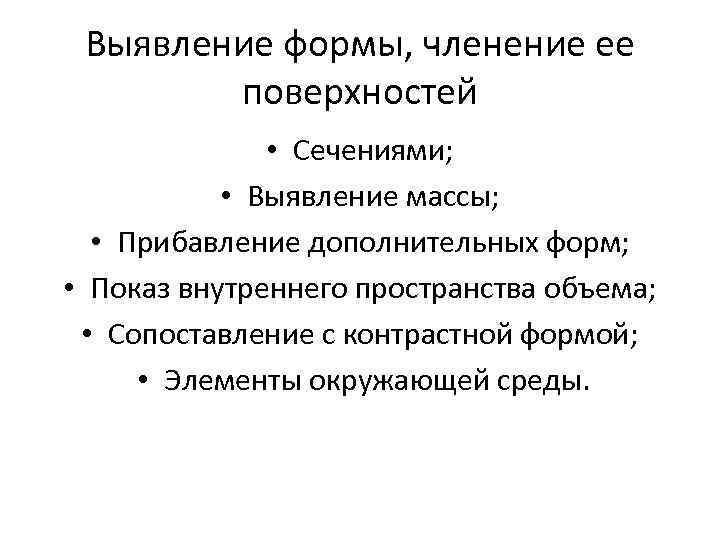 Выявление формы, членение ее поверхностей

• Сечениями;
• Выявление массы;
• Прибавление дополнительных форм;
• Показ внутреннего пространства объема;
• Сопоставление с контрастной формой;
• Элементы окружающей среды.